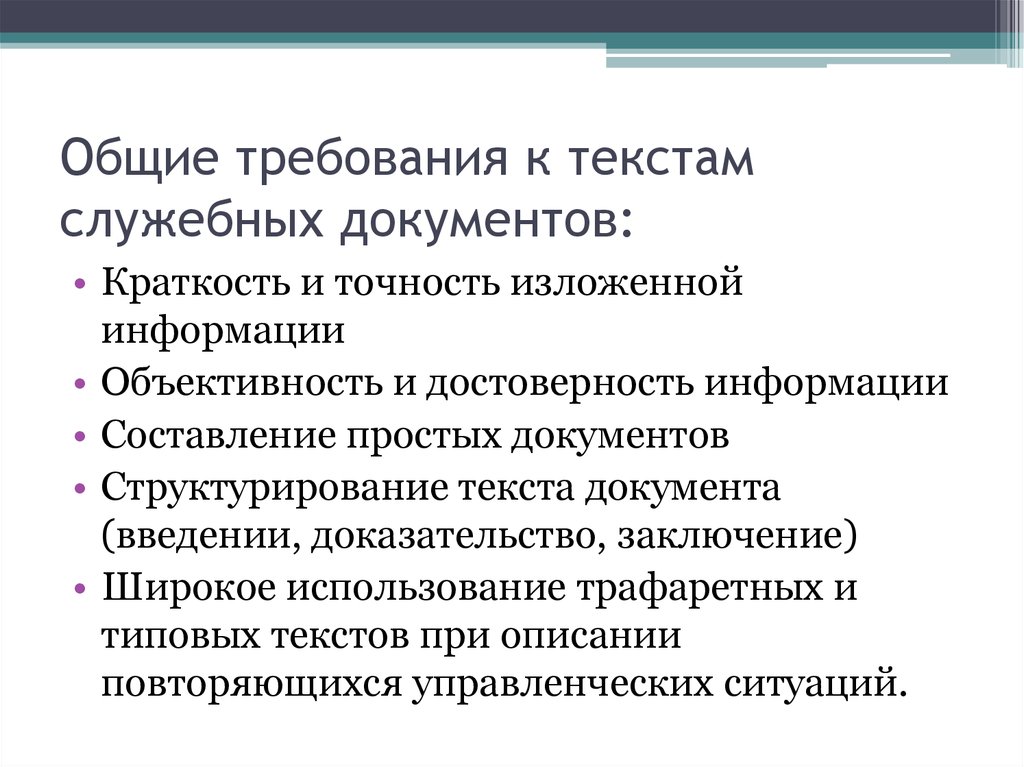 Общие требования к текстам служебных документов:

• Краткость и точность изложенной информации
• Объективность и достоверность информации
• Составление простых документов
• Структурирование текста документа (введении, доказательство, заключение)
• Широкое использование трафаретных и типовых текстов при описании повторяющихся управленческих ситуаций.